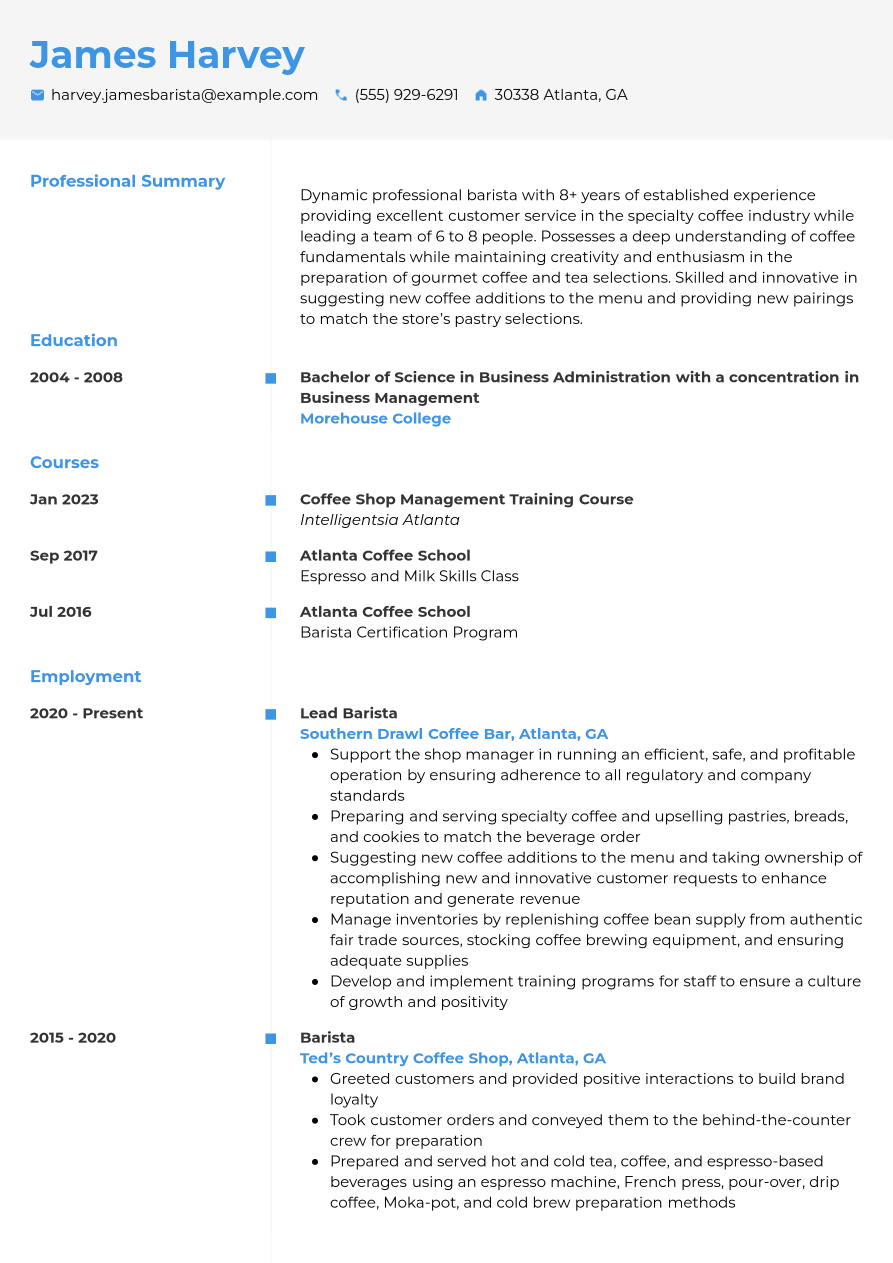 James Harvey

harvey.jamesbarista@example.com (555) 929-6291 30338 Atlanta, GA

Professional Summary

Dynamic professional barista with 8+ years of established experience providing excellent customer service in the specialty coffee industry while leading a team of 6 to 8 people. Possesses a deep understanding of coffee fundamentals while maintaining creativity and enthusiasm in the preparation of gourmet coffee and tea selections. Skilled and innovative in suggesting new coffee additions to the menu and providing new pairings to match the store's pastry selections.

Education

2004 - 2008

Bachelor of Science in Business Administration with a concentration in Business Management
Morehouse College

Courses

Jan 2023

Coffee Shop Management Training Course
Intelligentsia Atlanta

Sep 2017

Atlanta Coffee School
Espresso and Milk Skills Class

Jul 2016

Atlanta Coffee School
Barista Certification Program

Employment

2020 - Present

Lead Barista
Southern Drawl Coffee Bar, Atlanta, GA

• Support the shop manager in running an efficient, safe, and profitable operation by ensuring adherence to all regulatory and company standards
• Preparing and serving specialty coffee and upselling pastries, breads, and cookies to match the beverage order
• Suggesting new coffee additions to the menu and taking ownership of accomplishing new and innovative customer requests to enhance reputation and generate revenue
• Manage inventories by replenishing coffee bean supply from authentic fair trade sources, stocking coffee brewing equipment, and ensuring adequate supplies
• Develop and implement training programs for staff to ensure a culture of growth and positivity

2015 - 2020

Barista
Ted's Country Coffee Shop, Atlanta, GA

• Greeted customers and provided positive interactions to build brand loyalty
• Took customer orders and conveyed them to the behind-the-counter crew for preparation
• Prepared and served hot and cold tea, coffee, and espresso-based beverages using an espresso machine, French press, pour-over, drip coffee, Moka-pot, and cold brew preparation methods